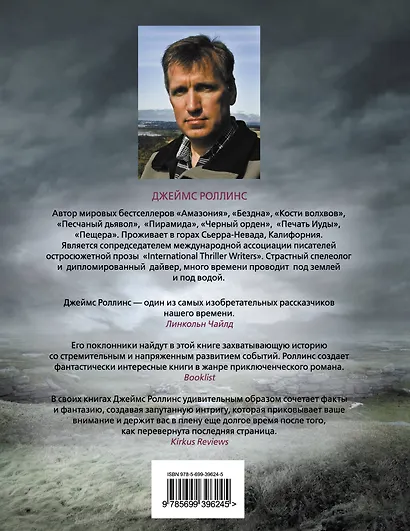 ДЖЕЙМС РОЛЛИНС

Автор мировых бестселлеров «Амазония», «Бездна», «Кости волхвов», «Песчаный дьявол», «Пирамида», «Черный орден», «Печать Иуды», «Пещера». Проживает в горах Сьерра-Невада, Калифорния. Является сопредседателем международной ассоциации писателей остросюжетной прозы «International Thriller Writers». Страстный спелеолог и дипломированный дайвер, много времени проводит под землей и под водой.

Джеймс Роллинс — один из самых изобретательных рассказчиков нашего времени.
Линкольн Чайлд

Его поклонники найдут в этой книге захватывающую историю со стремительным и напряженным развитием событий. Роллинс создает фантастически интересные книги в жанре приключенческого романа.
Booklist

В своих книгах Джеймс Роллинс удивительным образом сочетает факты и фантазию, создавая запутанную интригу, которая приковывает ваше внимание и держит вас в плену еще долгое время после того, как перевернута последняя страница.
Kirkus Reviews

ISBN 978-5-699-39624-5

9 785699 396245 >